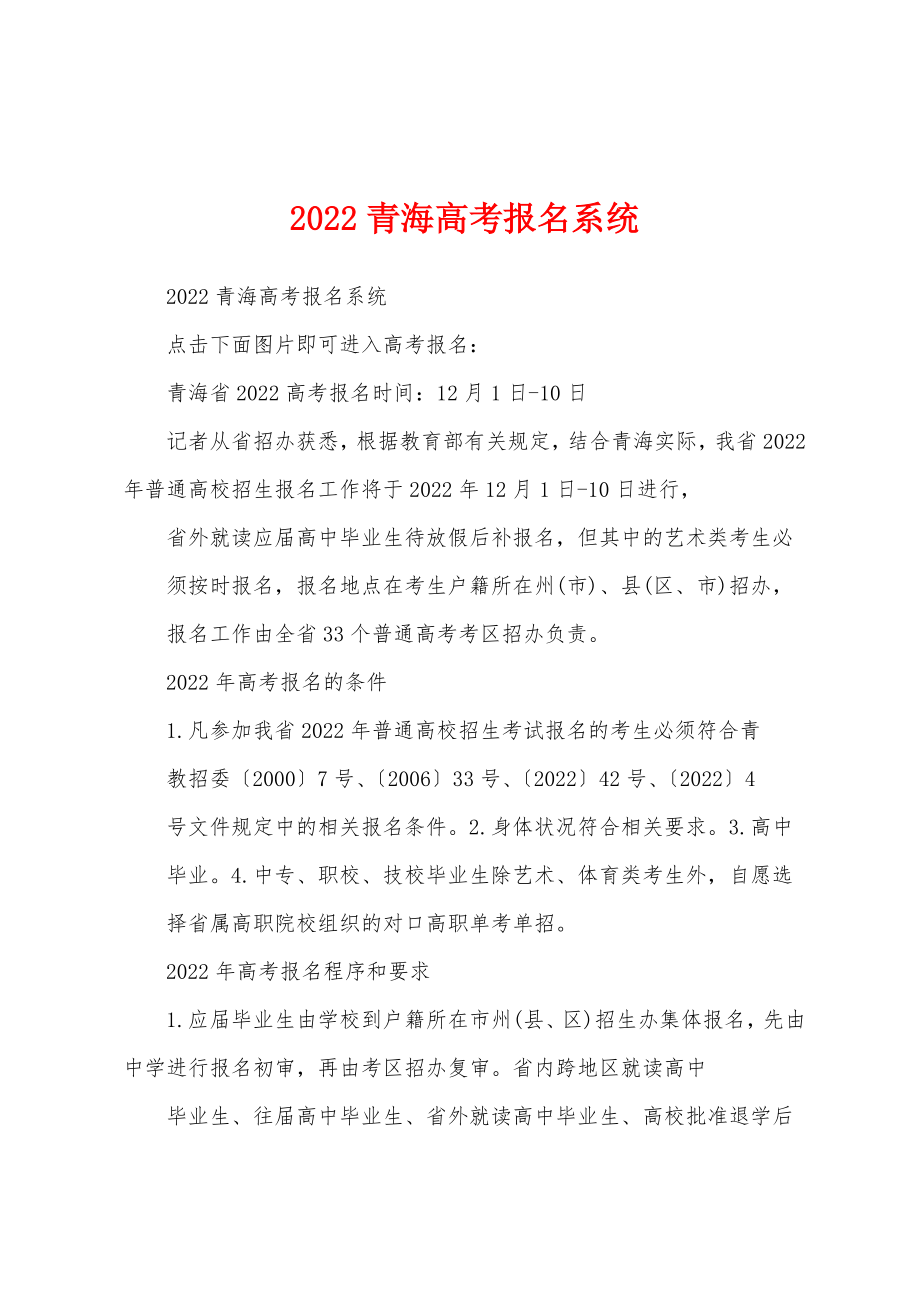 2022 青海高考报名系统

2022 青海高考报名系统

点击下面图片即可进入高考报名：

青海省 2022 高考报名时间：12 月 1 日-10 日

记者从省招办获悉，根据教育部有关规定，结合青海实际，我省 2022 年普通高校招生报名工作将于 2022 年 12 月 1 日-10 日进行，

省外就读应届高中毕业生待放假后补报名，但其中的艺术类考生必须按时报名，报名地点在考生户籍所在州(市)、县(区、市)招办，报名工作由全省 33 个普通高考考区招办负责。

2022 年高考报名的条件

1.凡参加我省 2022 年普通高校招生考试报名的考生必须符合青教招委〔2000〕7 号、〔2006〕33 号、〔2022〕42 号、〔2022〕4 号文件规定中的相关报名条件。2.身体状况符合相关要求。3.高中毕业。4.中专、职校、技校毕业生除艺术、体育类考生外，自愿选择省属高职院校组织的对口高职单考单招。

2022 年高考报名程序和要求

1.应届毕业生由学校到户籍所在市州(县、区)招生办集体报名，先由中学进行报名初审，再由考区招办复审。省内跨地区就读高中

毕业生、往届高中毕业生、省外就读高中毕业生、高校批准退学后